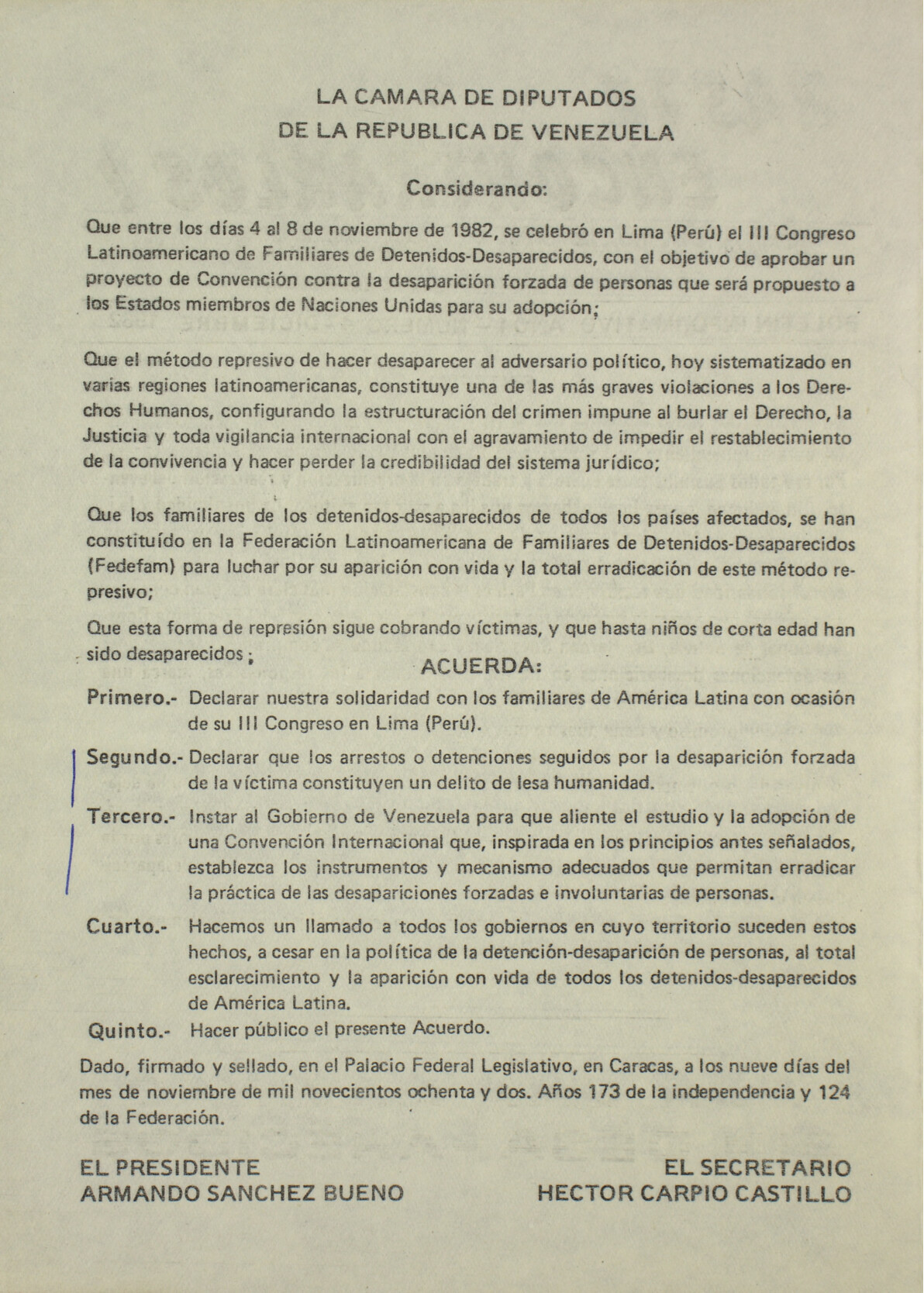 LA CAMARA DE DIPUTADOS
DE LA REPUBLICA DE VENEZUELA

Considerando:

Que entre los días 4 al 8 de noviembre de 1982, se celebró en Lima (Perú) el III Congreso Latinoamericano de Familiares de Detenidos-Desaparecidos, con el objetivo de aprobar un proyecto de Convención contra la desaparición forzada de personas que será propuesto a los Estados miembros de Naciones Unidas para su adopción;

Que el método represivo de hacer desaparecer al adversario político, hoy sistematizado en varias regiones latinoamericanas, constituye una de las más graves violaciones a los Derechos Humanos, configurando la estructuración del crimen impune al burlar el Derecho, la Justicia y toda vigilancia internacional con el agravamiento de impedir el restablecimiento de la convivencia y hacer perder la credibilidad del sistema jurídico;

Que los familiares de los detenidos-desaparecidos de todos los países afectados, se han constituído en la Federación Latinoamericana de Familiares de Detenidos-Desaparecidos (Fedefam) para luchar por su aparición con vida y la total erradicación de este método represivo;

Que esta forma de represión sigue cobrando víctimas, y que hasta niños de corta edad han sido desaparecidos;

ACUERDA:

Primero.- Declarar nuestra solidaridad con los familiares de América Latina con ocasión de su III Congreso en Lima (Perú).

Segundo.- Declarar que los arrestos o detenciones seguidos por la desaparición forzada de la víctima constituyen un delito de lesa humanidad.

Tercero.- Instar al Gobierno de Venezuela para que aliente el estudio y la adopción de una Convención Internacional que, inspirada en los principios antes señalados, establezca los instrumentos y mecanismo adecuados que permitan erradicar la práctica de las desapariciones forzadas e involuntarias de personas.

Cuarto.- Hacemos un llamado a todos los gobiernos en cuyo territorio suceden estos hechos, a cesar en la política de la detención-desaparición de personas, al total esclarecimiento y la aparición con vida de todos los detenidos-desaparecidos de América Latina.

Quinto.- Hacer público el presente Acuerdo.

Dado, firmado y sellado, en el Palacio Federal Legislativo, en Caracas, a los nueve días del mes de noviembre de mil novecientos ochenta y dos. Años 173 de la independencia y 124 de la Federación.

EL PRESIDENTE
ARMANDO SANCHEZ BUENO

EL SECRETARIO
HECTOR CARPIO CASTILLO